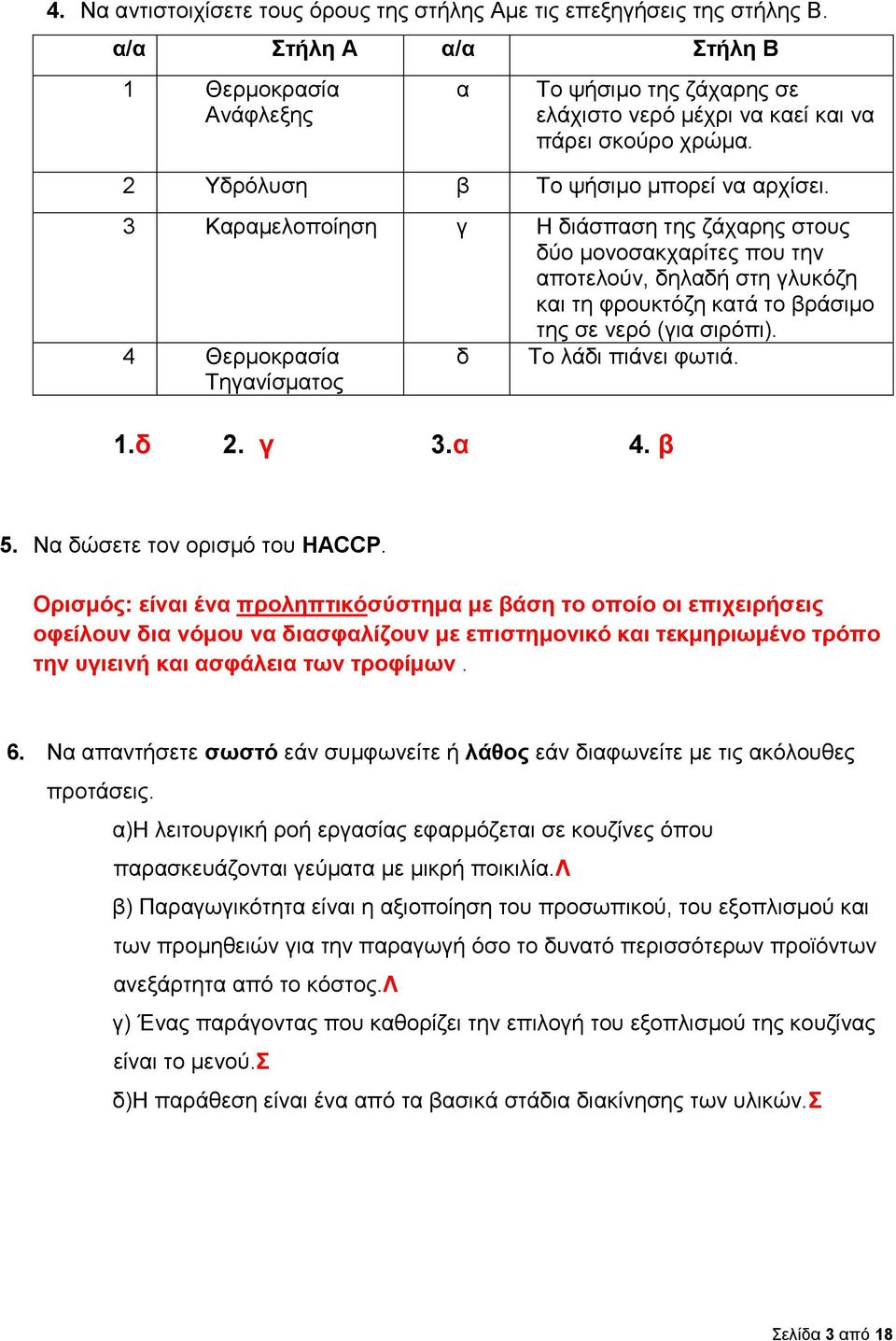 4. Να αντιστοιχίσετε τους όρους της στήλης Αμε τις επεξηγήσεις της στήλης Β.

| α/α | Στήλη Α | α/α | Στήλη Β |
|---|---|---|---|
| 1 | Θερμοκρασία Ανάφλεξης | α | Το ψήσιμο της ζάχαρης σε ελάχιστο νερό μέχρι να καεί και να πάρει σκούρο χρώμα. |
| 2 | Υδρόλυση | β | Το ψήσιμο μπορεί να αρχίσει. |
| 3 | Καραμελοποίηση | γ | Η διάσπαση της ζάχαρης στους δύο μονοσακχαρίτες που την αποτελούν, δηλαδή στη γλυκόζη και τη φρουκτόζη κατά το βράσιμο της σε νερό (για σιρόπι). |
| 4 | Θερμοκρασία Τηγανίσματος | δ | Το λάδι πιάνει φωτιά. |

1.δ 2. γ 3.α 4. β

5. Να δώσετε τον ορισμό του HACCP.

Ορισμός: είναι ένα προληπτικόσύστημα με βάση το οποίο οι επιχειρήσεις οφείλουν δια νόμου να διασφαλίζουν με επιστημονικό και τεκμηριωμένο τρόπο την υγιεινή και ασφάλεια των τροφίμων .

6. Να απαντήσετε σωστό εάν συμφωνείτε ή λάθος εάν διαφωνείτε με τις ακόλουθες προτάσεις.

α)Η λειτουργική ροή εργασίας εφαρμόζεται σε κουζίνες όπου παρασκευάζονται γεύματα με μικρή ποικιλία.Λ

β) Παραγωγικότητα είναι η αξιοποίηση του προσωπικού, του εξοπλισμού και των προμηθειών για την παραγωγή όσο το δυνατό περισσότερων προϊόντων ανεξάρτητα από το κόστος.Λ

γ) Ένας παράγοντας που καθορίζει την επιλογή του εξοπλισμού της κουζίνας είναι το μενού.Σ

δ)Η παράθεση είναι ένα από τα βασικά στάδια διακίνησης των υλικών.Σ

Σελίδα 3 από 18